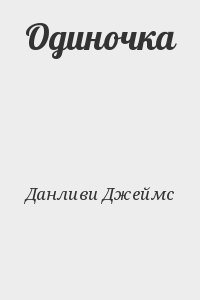 Одиночка

Данливи Джеймс